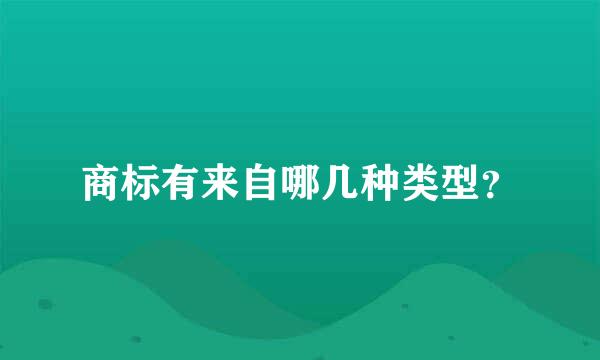 商标有来自哪几种类型?